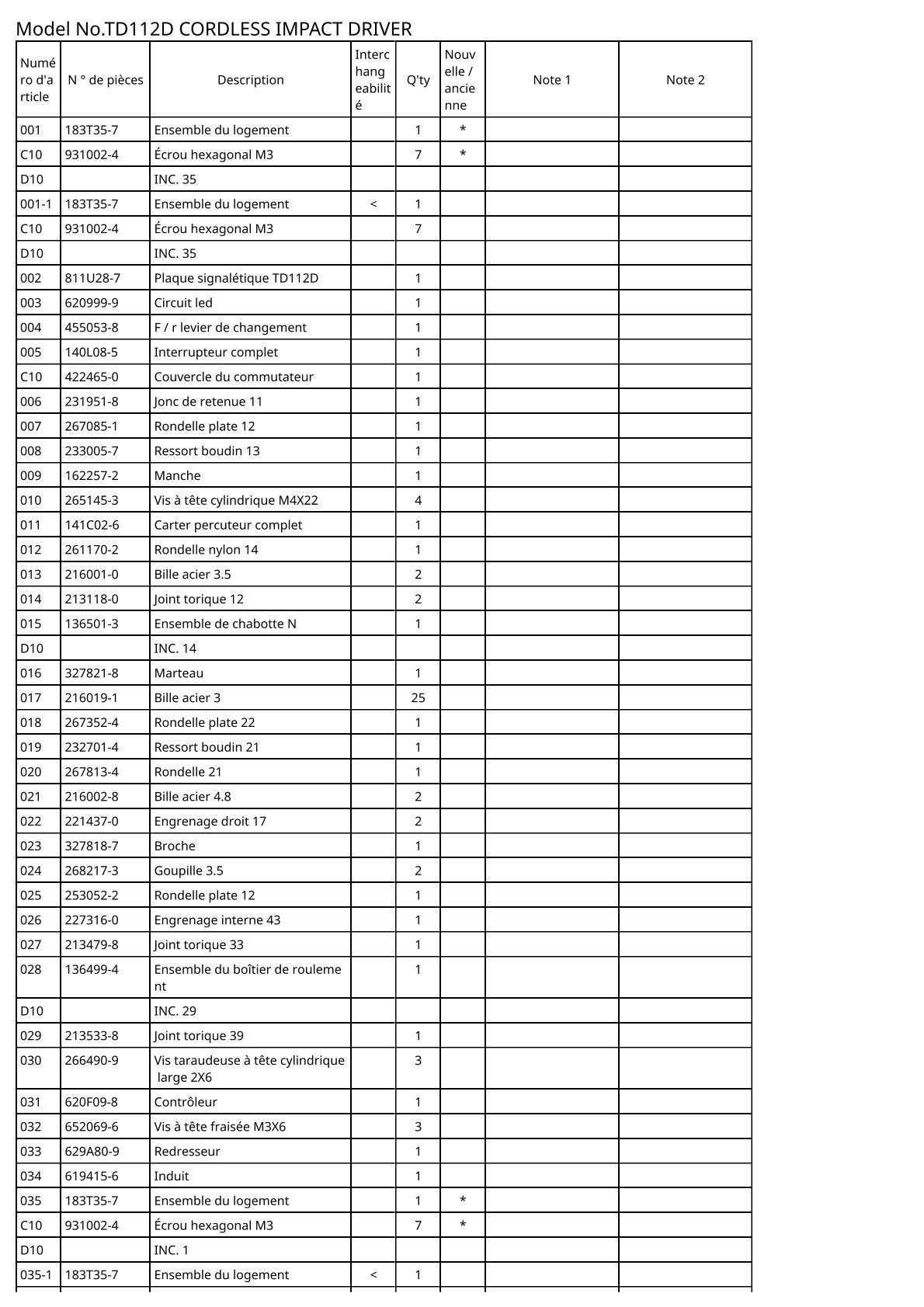 Model No.TD112D CORDLESS IMPACT DRIVER

| Numéro d'article | N ° de pièces | Description | Interchangeabilité | Q'ty | Nouvelle / ancienne | Note 1 | Note 2 |
|---|---|---|---|---|---|---|---|
| 001 | 183T35-7 | Ensemble du logement | | 1 | * | | |
| C10 | 931002-4 | Écrou hexagonal M3 | | 7 | * | | |
| D10 | | INC. 35 | | | | | |
| 001-1 | 183T35-7 | Ensemble du logement | < | 1 | | | |
| C10 | 931002-4 | Écrou hexagonal M3 | | 7 | | | |
| D10 | | INC. 35 | | | | | |
| 002 | 811U28-7 | Plaque signalétique TD112D | | 1 | | | |
| 003 | 620999-9 | Circuit led | | 1 | | | |
| 004 | 455053-8 | F / r levier de changement | | 1 | | | |
| 005 | 140L08-5 | Interrupteur complet | | 1 | | | |
| C10 | 422465-0 | Couvercle du commutateur | | 1 | | | |
| 006 | 231951-8 | Jonc de retenue 11 | | 1 | | | |
| 007 | 267085-1 | Rondelle plate 12 | | 1 | | | |
| 008 | 233005-7 | Ressort boudin 13 | | 1 | | | |
| 009 | 162257-2 | Manche | | 1 | | | |
| 010 | 265145-3 | Vis à tête cylindrique M4X22 | | 4 | | | |
| 011 | 141C02-6 | Carter percuteur complet | | 1 | | | |
| 012 | 261170-2 | Rondelle nylon 14 | | 1 | | | |
| 013 | 216001-0 | Bille acier 3.5 | | 2 | | | |
| 014 | 213118-0 | Joint torique 12 | | 2 | | | |
| 015 | 136501-3 | Ensemble de chabotte N | | 1 | | | |
| D10 | | INC. 14 | | | | | |
| 016 | 327821-8 | Marteau | | 1 | | | |
| 017 | 216019-1 | Bille acier 3 | | 25 | | | |
| 018 | 267352-4 | Rondelle plate 22 | | 1 | | | |
| 019 | 232701-4 | Ressort boudin 21 | | 1 | | | |
| 020 | 267813-4 | Rondelle 21 | | 1 | | | |
| 021 | 216002-8 | Bille acier 4.8 | | 2 | | | |
| 022 | 221437-0 | Engrenage droit 17 | | 2 | | | |
| 023 | 327818-7 | Broche | | 1 | | | |
| 024 | 268217-3 | Goupille 3.5 | | 2 | | | |
| 025 | 253052-2 | Rondelle plate 12 | | 1 | | | |
| 026 | 227316-0 | Engrenage interne 43 | | 1 | | | |
| 027 | 213479-8 | Joint torique 33 | | 1 | | | |
| 028 | 136499-4 | Ensemble du boîtier de roulement | | 1 | | | |
| D10 | | INC. 29 | | | | | |
| 029 | 213533-8 | Joint torique 39 | | 1 | | | |
| 030 | 266490-9 | Vis taraudeuse à tête cylindrique large 2X6 | | 3 | | | |
| 031 | 620F09-8 | Contrôleur | | 1 | | | |
| 032 | 652069-6 | Vis à tête fraisée M3X6 | | 3 | | | |
| 033 | 629A80-9 | Redresseur | | 1 | | | |
| 034 | 619415-6 | Induit | | 1 | | | |
| 035 | 183T35-7 | Ensemble du logement | | 1 | * | | |
| C10 | 931002-4 | Écrou hexagonal M3 | | 7 | * | | |
| D10 | | INC. 1 | | | | | |
| 035-1 | 183T35-7 | Ensemble du logement | < | 1 | | | |